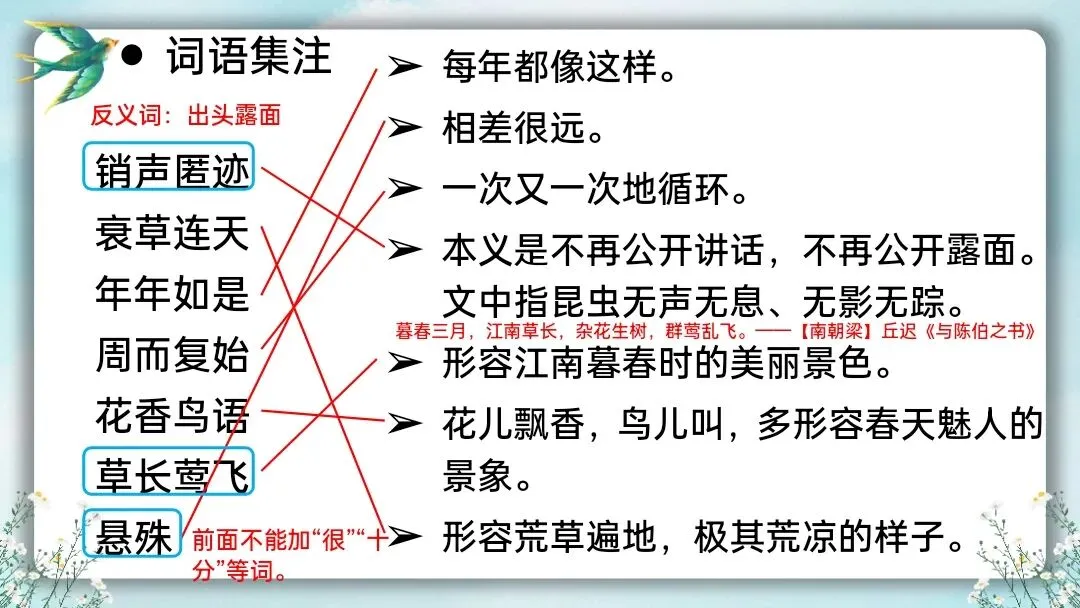 • 词语集注

反义词：出头露面

销声匿迹

衰草连天

年年如是

周而复始

花香鸟语

草长莺飞

悬殊

前面不能加“很”“十分”等词。

➢ 每年都像这样。

➢ 相差很远。

➢ 一次又一次地循环。

➢ 本义是不再公开讲话，不再公开露面。文中指昆虫无声无息、无影无踪。

暮春三月，江南草长，杂花生树，群莺乱飞。——【南朝梁】丘迟《与陈伯之书》

➢ 形容江南暮春时的美丽景色。

➢ 花儿飘香，鸟儿叫，多形容春天魅人的景象。

➢ 形容荒草遍地，极其荒凉的样子。